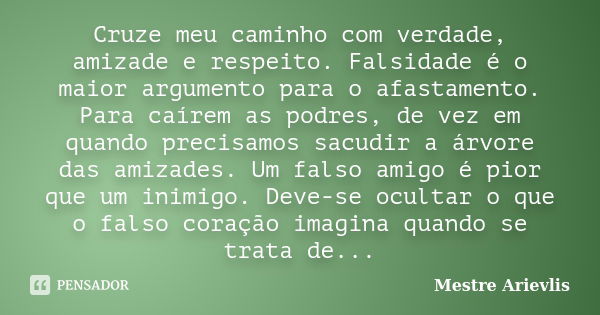 Cruze meu caminho com verdade, amizade e respeito. Falsidade é o maior argumento para o afastamento. Para caírem as podres, de vez em quando precisamos sacudir a árvore das amizades. Um falso amigo é pior que um inimigo. Deve-se ocultar o que o falso coração imagina quando se trata de...

PENSADOR

Mestre Arievlis